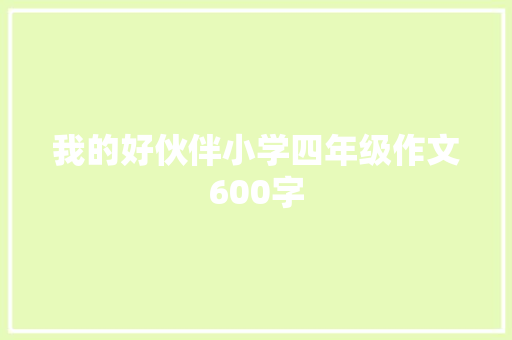 我的好伙伴小学四年级作文600字